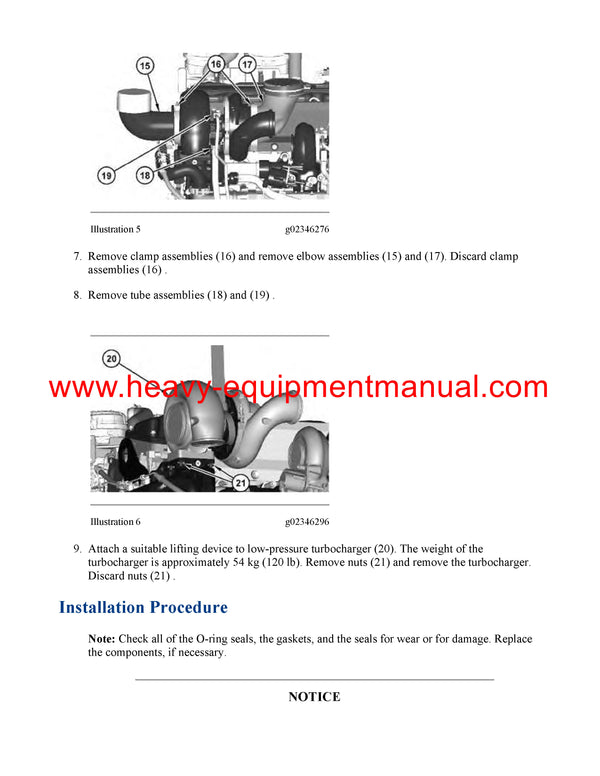 15

16

17

19

18

Illustration 5 g02346276

7. Remove clamp assemblies (16) and remove elbow assemblies (15) and (17). Discard clamp assemblies (16) .

8. Remove tube assemblies (18) and (19) .

20

www.heavy-equipmentmanual.com

21

Illustration 6 g02346296

9. Attach a suitable lifting device to low-pressure turbocharger (20). The weight of the turbocharger is approximately 54 kg (120 lb). Remove nuts (21) and remove the turbocharger. Discard nuts (21) .

Installation Procedure

Note: Check all of the O-ring seals, the gaskets, and the seals for wear or for damage. Replace the components, if necessary.

NOTICE